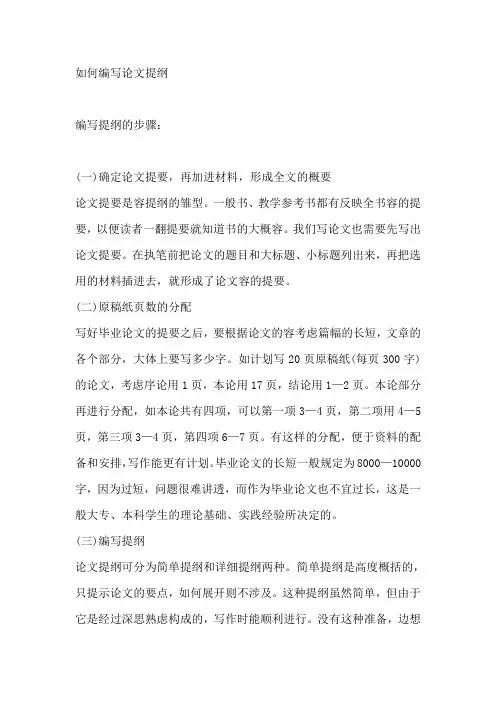 如何编写论文提纲

编写提纲的步骤：

(一)确定论文提要，再加进材料，形成全文的概要

论文提要是容提纲的雏型。一般书、教学参考书都有反映全书容的提要，以便读者一翻提要就知道书的大概容。我们写论文也需要先写出论文提要。在执笔前把论文的题目和大标题、小标题列出来，再把选用的材料插进去，就形成了论文容的提要。

(二)原稿纸页数的分配

写好毕业论文的提要之后，要根据论文的容考虑篇幅的长短，文章的各个部分，大体上要写多少字。如计划写 20 页原稿纸(每页 300 字)的论文，考虑序论用 1 页，本论用 17 页，结论用 1—2 页。本论部分再进行分配，如本论共有四项，可以第一项 3—4 页，第二项用 4—5 页，第三项 3—4 页，第四项 6—7 页。有这样的分配，便于资料的配备和安排，写作能更有计划。毕业论文的长短一般规定为 8000—10000 字，因为过短，问题很难讲透，而作为毕业论文也不宜过长，这是一般大专、本科学生的理论基础、实践经验所决定的。

(三)编写提纲

论文提纲可分为简单提纲和详细提纲两种。简单提纲是高度概括的，只提示论文的要点，如何展开则不涉及。这种提纲虽然简单，但由于它是经过深思熟虑构成的，写作时能顺利进行。没有这种准备，边想